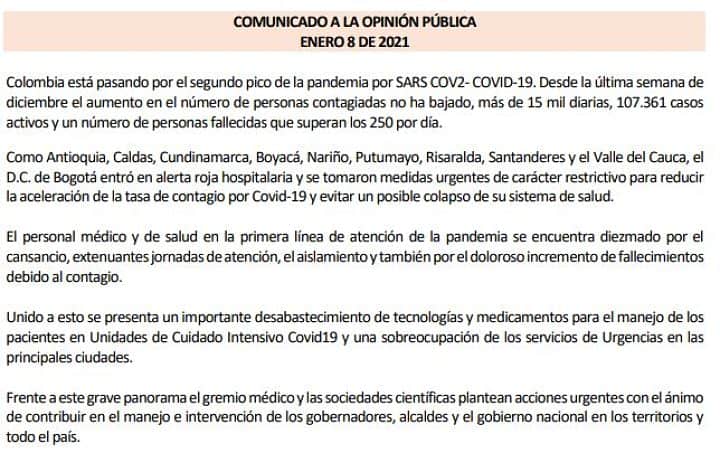 COMUNICADO A LA OPINIÓN PÚBLICA
ENERO 8 DE 2021

Colombia está pasando por el segundo pico de la pandemia por SARS COV2- COVID-19. Desde la última semana de diciembre el aumento en el número de personas contagiadas no ha bajado, más de 15 mil diarias, 107.361 casos activos y un número de personas fallecidas que superan los 250 por día.

Como Antioquia, Caldas, Cundinamarca, Boyacá, Nariño, Putumayo, Risaralda, Santanderes y el Valle del Cauca, el D.C. de Bogotá entró en alerta roja hospitalaria y se tomaron medidas urgentes de carácter restrictivo para reducir la aceleración de la tasa de contagio por Covid-19 y evitar un posible colapso de su sistema de salud.

El personal médico y de salud en la primera línea de atención de la pandemia se encuentra diezmado por el cansancio, extenuantes jornadas de atención, el aislamiento y también por el doloroso incremento de fallecimientos debido al contagio.

Unido a esto se presenta un importante desabastecimiento de tecnologías y medicamentos para el manejo de los pacientes en Unidades de Cuidado Intensivo Covid19 y una sobreocupación de los servicios de Urgencias en las principales ciudades.

Frente a este grave panorama el gremio médico y las sociedades científicas plantean acciones urgentes con el ánimo de contribuir en el manejo e intervención de los gobernadores, alcaldes y el gobierno nacional en los territorios y todo el país.